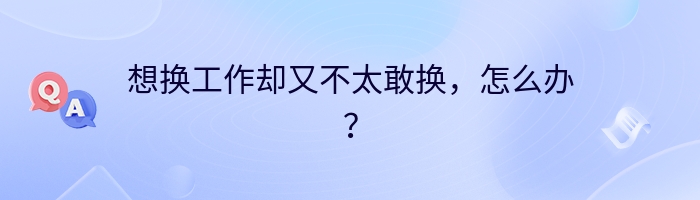 Q A

想换工作却又不太敢换，怎么办？